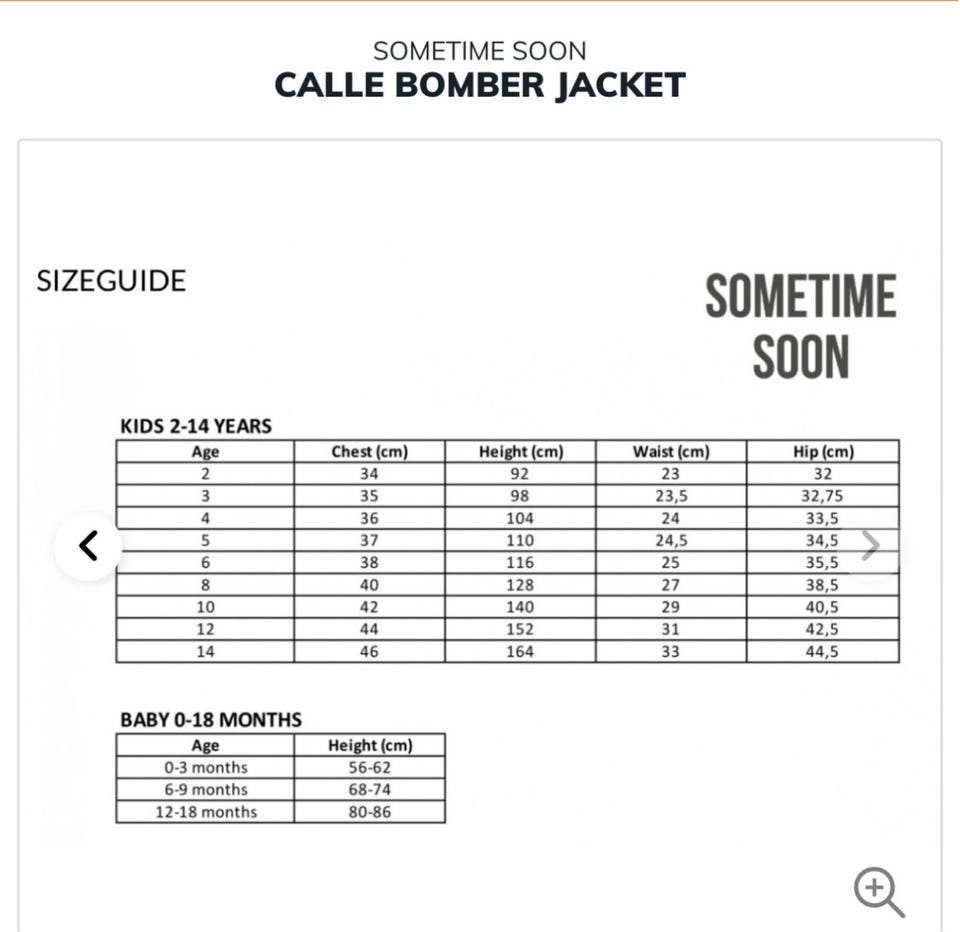 SOMETIME SOON
CALLE BOMBER JACKET

SIZEGUIDE

SOMETIME SOON

KIDS 2-14 YEARS

| Age | Chest (cm) | Height (cm) | Waist (cm) | Hip (cm) |
|---|---|---|---|---|
| 2 | 34 | 92 | 23 | 32 |
| 3 | 35 | 98 | 23,5 | 32,75 |
| 4 | 36 | 104 | 24 | 33,5 |
| 5 | 37 | 110 | 24,5 | 34,5 |
| 6 | 38 | 116 | 25 | 35,5 |
| 8 | 40 | 128 | 27 | 38,5 |
| 10 | 42 | 140 | 29 | 40,5 |
| 12 | 44 | 152 | 31 | 42,5 |
| 14 | 46 | 164 | 33 | 44,5 |

BABY 0-18 MONTHS

| Age | Height (cm) |
|---|---|
| 0-3 months | 56-62 |
| 6-9 months | 68-74 |
| 12-18 months | 80-86 |